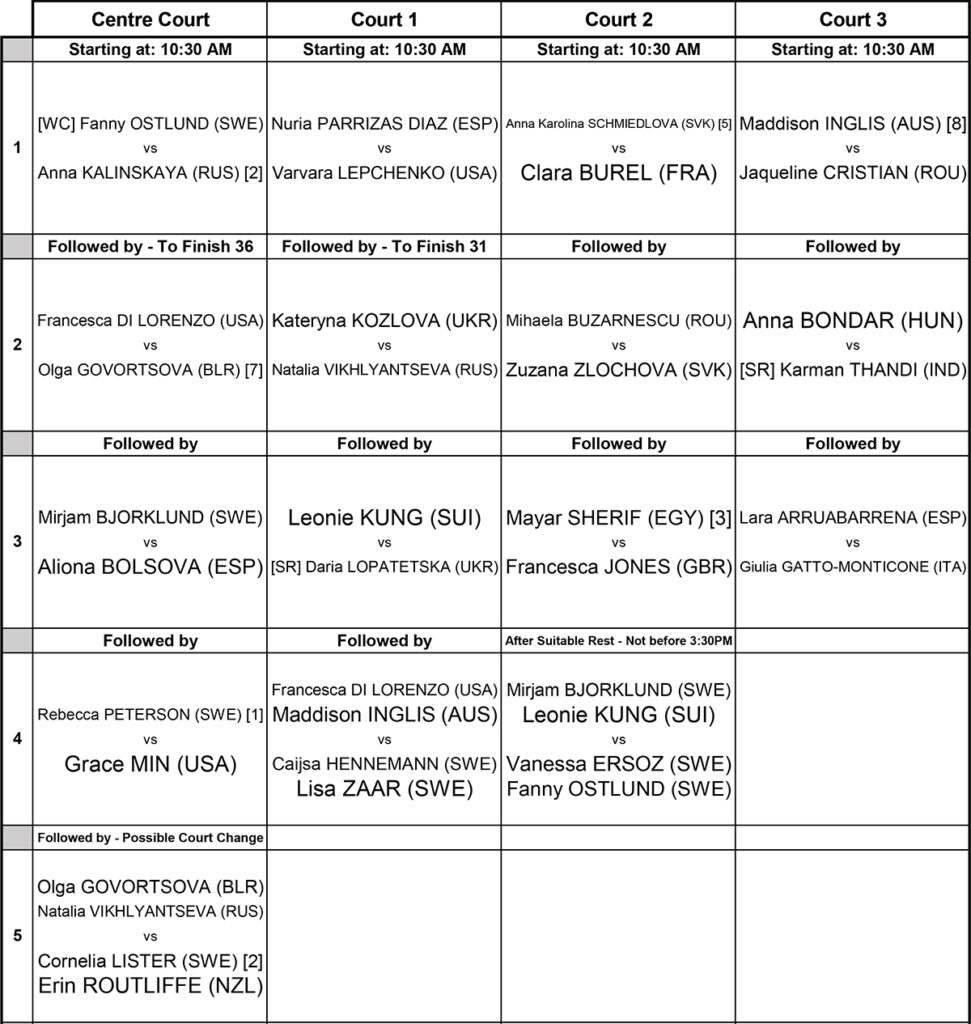 | | Centre Court | Court 1 | Court 2 | Court 3 |
|---|---|---|---|---|
| | Starting at: 10:30 AM | Starting at: 10:30 AM | Starting at: 10:30 AM | Starting at: 10:30 AM |
| 1 | [WC] Fanny OSTLUND (SWE) vs Anna KALINSKAYA (RUS) [2] | Nuria PARRIZAS DIAZ (ESP) vs Varvara LEPCHENKO (USA) | Anna Karolina SCHMIEDLOVA (SVK) [5] vs Clara BUREL (FRA) | Maddison INGLIS (AUS) [8] vs Jaqueline CRISTIAN (ROU) |
| | Followed by - To Finish 36 | Followed by - To Finish 31 | Followed by | Followed by |
| 2 | Francesca DI LORENZO (USA) vs Olga GOVORTSOVA (BLR) [7] | Kateryna KOZLOVA (UKR) vs Natalia VIKHLYANTSEVA (RUS) | Mihaela BUZARNESCU (ROU) vs Zuzana ZLOCHOVA (SVK) | Anna BONDAR (HUN) vs [SR] Karman THANDI (IND) |
| | Followed by | Followed by | Followed by | Followed by |
| 3 | Mirjam BJORKLUND (SWE) vs Aliona BOLSOVA (ESP) | Leonie KUNG (SUI) vs [SR] Daria LOPATETSKA (UKR) | Mayar SHERIF (EGY) [3] vs Francesca JONES (GBR) | Lara ARRUABARRENA (ESP) vs Giulia GATTO-MONTICONE (ITA) |
| | Followed by | Followed by | After Suitable Rest - Not before 3:30PM | |
| 4 | Rebecca PETERSON (SWE) [1] vs Grace MIN (USA) | Francesca DI LORENZO (USA) Maddison INGLIS (AUS) vs Caijsa HENNEMANN (SWE) Lisa ZAAR (SWE) | Mirjam BJORKLUND (SWE) Leonie KUNG (SUI) vs Vanessa ERSOZ (SWE) Fanny OSTLUND (SWE) | |
| | Followed by - Possible Court Change | | | |
| 5 | Olga GOVORTSOVA (BLR) Natalia VIKHLYANTSEVA (RUS) vs Cornelia LISTER (SWE) [2] Erin ROUTLIFFE (NZL) | | | |